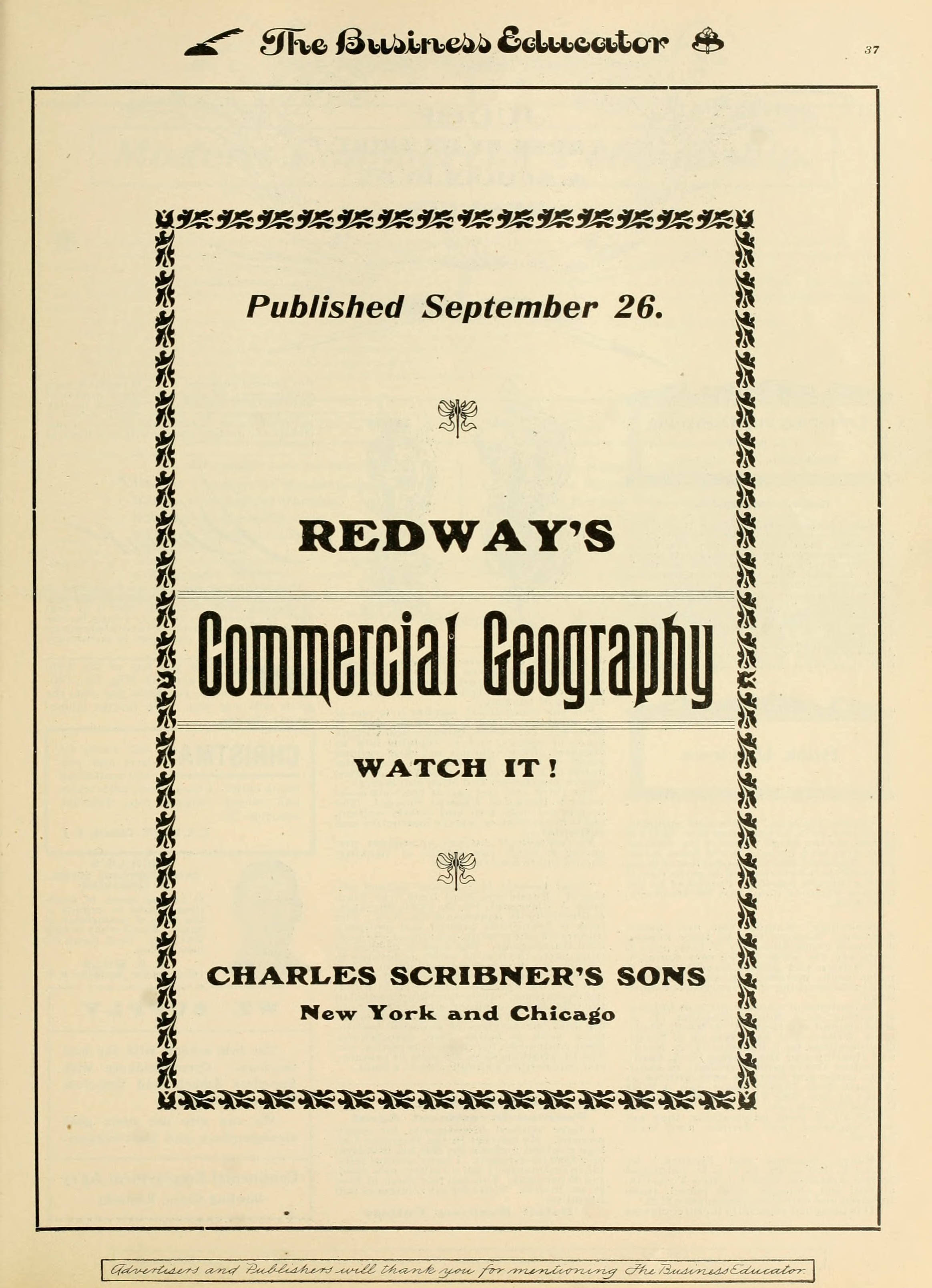 The Business Educator

37

Published September 26.

REDWAY'S

Commercial Geography

WATCH IT!

CHARLES SCRIBNER'S SONS
New York and Chicago

Advertisers and Publishers will thank you for mentioning The Business Educator.